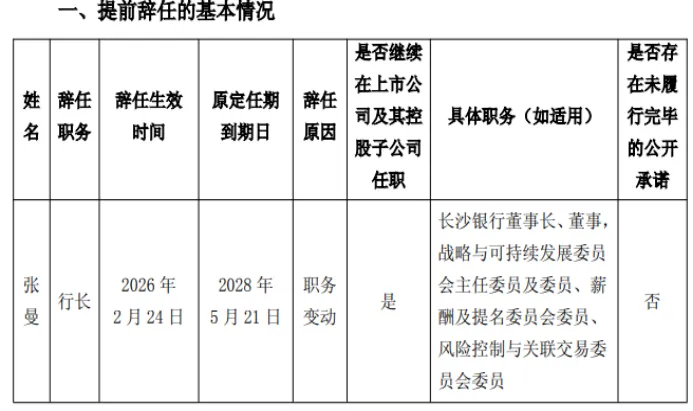 一、提前辞任的基本情况

| 姓名 | 辞任职务 | 辞任生效时间 | 原定任期到期日 | 辞任原因 | 是否继续在上市公司及其控股子公司任职 | 具体职务（如适用） | 是否存在未履行完毕的公开承诺 |
|---|---|---|---|---|---|---|---|
| 张曼 | 行长 | 2026年2月24日 | 2028年5月21日 | 职务变动 | 是 | 长沙银行董事长、董事，战略与可持续发展委员会主任委员及委员、薪酬及提名委员会委员、风险控制与关联交易委员会委员 | 否 |